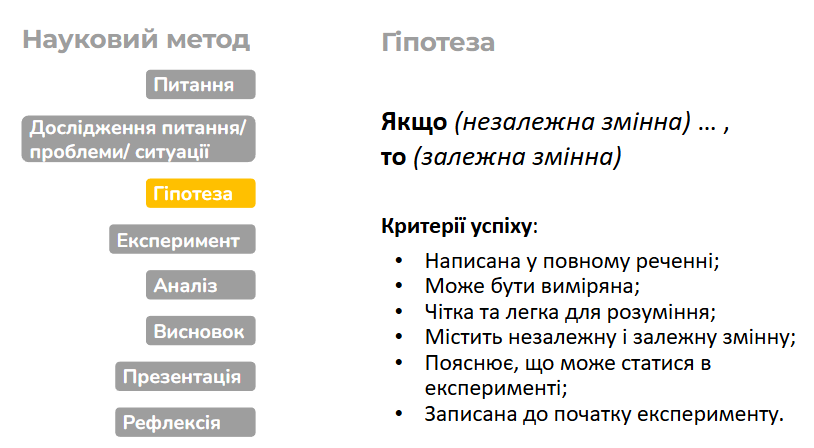 Науковий метод

Питання

Дослідження питання/ проблеми/ ситуації

Гіпотеза

Експеримент

Аналіз

Висновок

Презентація

Рефлексія

Гіпотеза

Якщо (незалежна змінна) … ,
то (залежна змінна)

Критерії успіху:

• Написана у повному реченні;
• Може бути виміряна;
• Чітка та легка для розуміння;
• Містить незалежну і залежну змінну;
• Пояснює, що може статися в експерименті;
• Записана до початку експерименту.